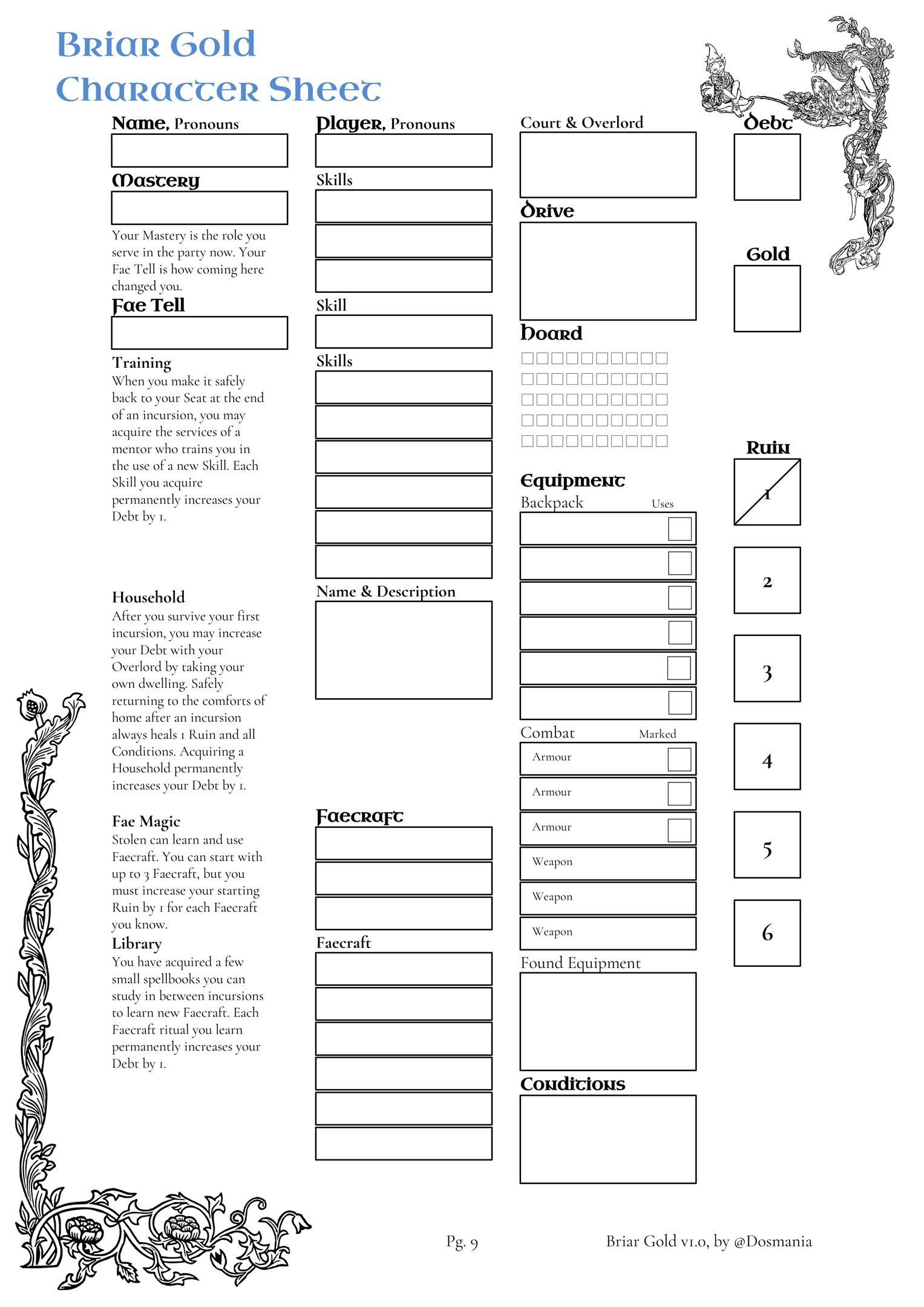 Briar Gold
Character Sheet

Name, Pronouns

Mastery

Your Mastery is the role you serve in the party now. Your Fae Tell is how coming here changed you.

Fae Tell

Training
When you make it safely back to your Seat at the end of an incursion, you may acquire the services of a mentor who trains you in the use of a new Skill. Each Skill you acquire permanently increases your Debt by 1.

Household
After you survive your first incursion, you may increase your Debt with your Overlord by taking your own dwelling. Safely returning to the comforts of home after an incursion always heals 1 Ruin and all Conditions. Acquiring a Household permanently increases your Debt by 1.

Fae Magic
Stolen can learn and use Faecraft. You can start with up to 3 Faecraft, but you must increase your starting Ruin by 1 for each Faecraft you know.

Library
You have acquired a few small spellbooks you can study in between incursions to learn new Faecraft. Each Faecraft ritual you learn permanently increases your Debt by 1.

Player, Pronouns

Skills

Skill

Skills

Name & Description

Faecraft

Faecraft

Court & Overlord

Drive

Hoard

Equipment
Backpack Uses

Combat Marked
Armour
Armour
Armour
Weapon
Weapon
Weapon

Found Equipment

Conditions

Debt

Gold

Ruin
1
2
3
4
5
6

Pg. 9

Briar Gold v1.0, by @Dosmania